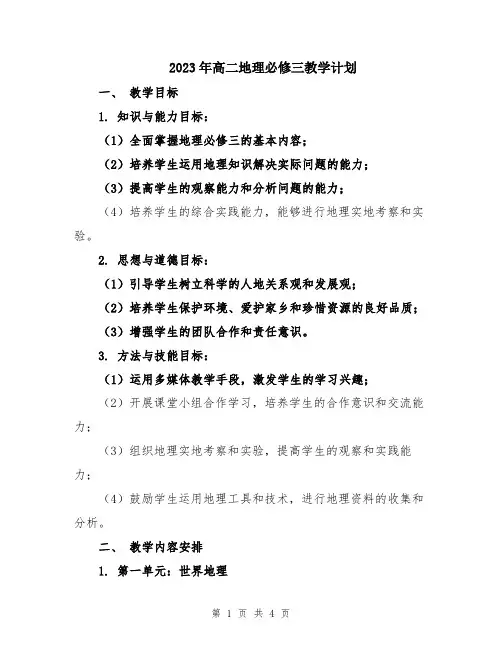 2023年高二地理必修三教学计划

一、 教学目标

1. 知识与能力目标：

（1）全面掌握地理必修三的基本内容；

（2）培养学生运用地理知识解决实际问题的能力；

（3）提高学生的观察能力和分析问题的能力；

（4）培养学生的综合实践能力，能够进行地理实地考察和实验。

2. 思想与道德目标：

（1）引导学生树立科学的人地关系观和发展观；

（2）培养学生保护环境、爱护家乡和珍惜资源的良好品质；

（3）增强学生的团队合作和责任意识。

3. 方法与技能目标：

（1）运用多媒体教学手段，激发学生的学习兴趣；

（2）开展课堂小组合作学习，培养学生的合作意识和交流能力；

（3）组织地理实地考察和实验，提高学生的观察和实践能力；

（4）鼓励学生运用地理工具和技术，进行地理资料的收集和分析。

二、 教学内容安排

1. 第一单元：世界地理

第 1 页 共 4 页